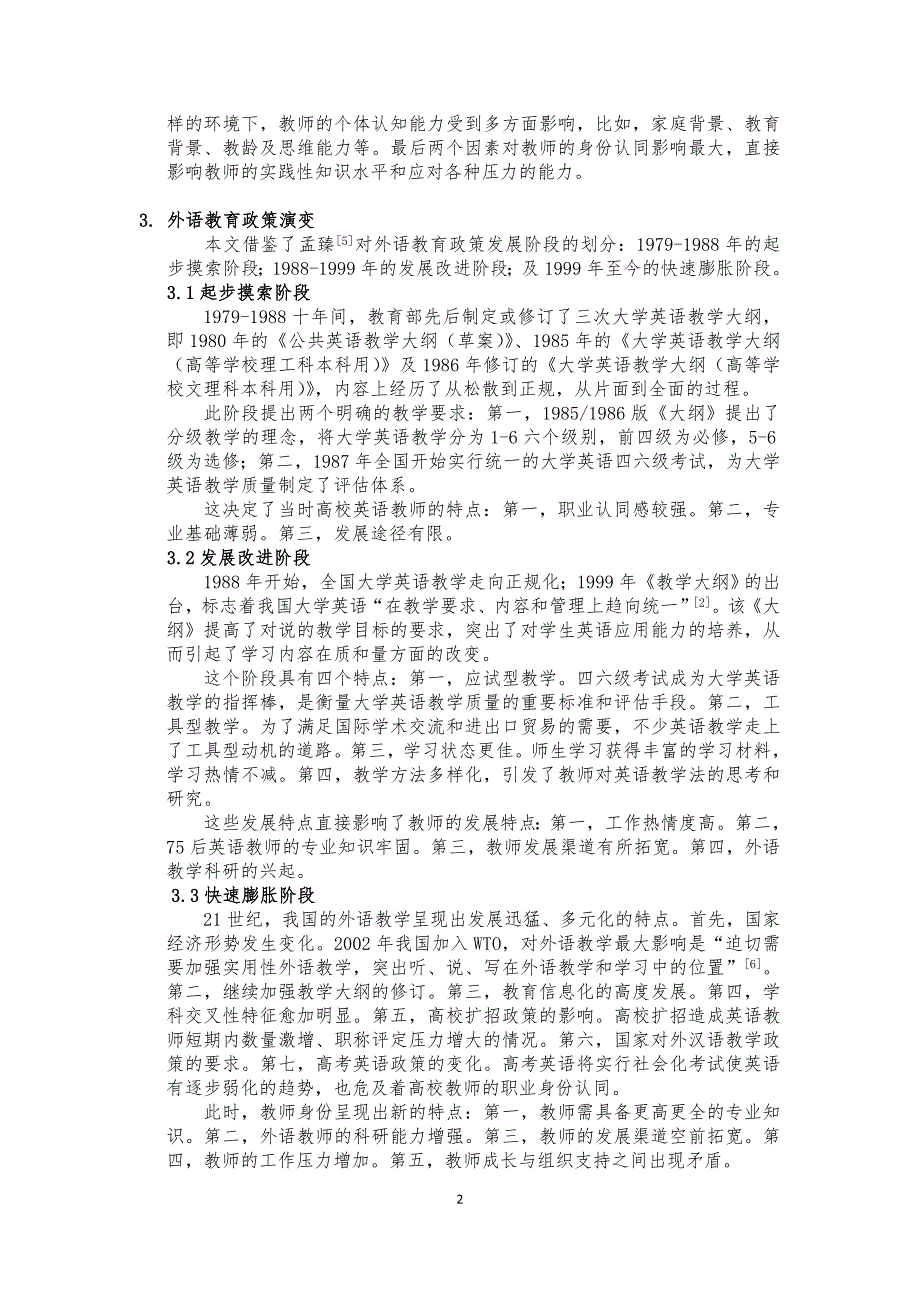 样的环境下，教师的个体认知能力受到多方面影响，比如，家庭背景、教育背景、教龄及思维能力等。最后两个因素对教师的身份认同影响最大，直接影响教师的实践性知识水平和应对各种压力的能力。

3. 外语教育政策演变

本文借鉴了孟臻$^{[5]}$对外语教育政策发展阶段的划分：1979-1988 年的起步摸索阶段；1988-1999 年的发展改进阶段；及 1999 年至今的快速膨胀阶段。

3.1 起步摸索阶段

1979-1988 十年间，教育部先后制定或修订了三次大学英语教学大纲，即 1980 年的《公共英语教学大纲（草案）》、1985 年的《大学英语教学大纲（高等学校理工科本科用）》及 1986 年修订的《大学英语教学大纲（高等学校文理科本科用）》，内容上经历了从松散到正规，从片面到全面的过程。

此阶段提出两个明确的教学要求：第一，1985/1986 版《大纲》提出了分级教学的理念，将大学英语教学分为 1-6 六个级别，前四级为必修，5-6 级为选修；第二，1987 年全国开始实行统一的大学英语四六级考试，为大学英语教学质量制定了评估体系。

这决定了当时高校英语教师的特点：第一，职业认同感较强。第二，专业基础薄弱。第三，发展途径有限。

3.2 发展改进阶段

1988 年开始，全国大学英语教学走向正规化；1999 年《教学大纲》的出台，标志着我国大学英语“在教学要求、内容和管理上趋向统一”$^{[2]}$。该《大纲》提高了对说的教学目标的要求，突出了对学生英语应用能力的培养，从而引起了学习内容在质和量方面的改变。

这个阶段具有四个特点：第一，应试型教学。四六级考试成为大学英语教学的指挥棒，是衡量大学英语教学质量的重要标准和评估手段。第二，工具型教学。为了满足国际学术交流和进出口贸易的需要，不少英语教学走上了工具型动机的道路。第三，学习状态更佳。师生学习获得丰富的学习材料，学习热情不减。第四，教学方法多样化，引发了教师对英语教学法的思考和研究。

这些发展特点直接影响了教师的发展特点：第一，工作热情度高。第二，75 后英语教师的专业知识牢固。第三，教师发展渠道有所拓宽。第四，外语教学科研的兴起。

3.3 快速膨胀阶段

21 世纪，我国的外语教学呈现出发展迅猛、多元化的特点。首先，国家经济形势发生变化。2002 年我国加入 WTO，对外语教学最大影响是“迫切需要加强实用性外语教学，突出听、说、写在外语教学和学习中的位置”$^{[6]}$。第二，继续加强教学大纲的修订。第三，教育信息化的高度发展。第四，学科交叉性特征愈加明显。第五，高校扩招政策的影响。高校扩招造成英语教师短期内数量激增、职称评定压力增大的情况。第六，国家对外汉语教学政策的要求。第七，高考英语政策的变化。高考英语将实行社会化考试使英语有逐步弱化的趋势，也危及着高校教师的职业身份认同。

此时，教师身份呈现出新的特点：第一，教师需具备更高更全的专业知识。第二，外语教师的科研能力增强。第三，教师的发展渠道空前拓宽。第四，教师的工作压力增加。第五，教师成长与组织支持之间出现矛盾。

2